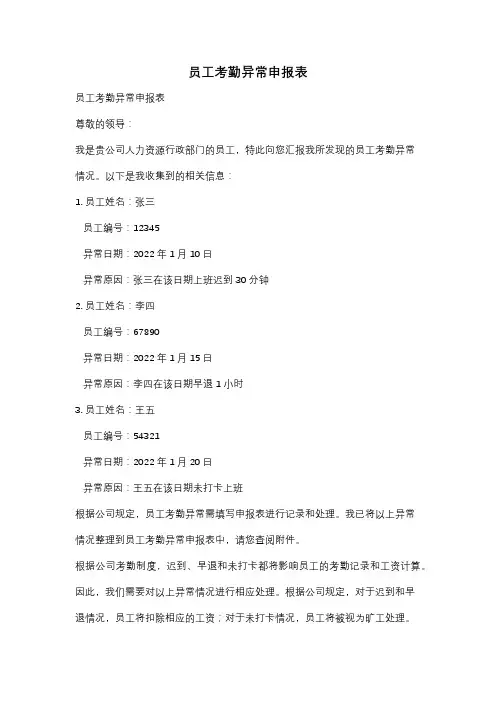 员工考勤异常申报表

员工考勤异常申报表

尊敬的领导：

我是贵公司人力资源行政部门的员工，特此向您汇报我所发现的员工考勤异常情况。以下是我收集到的相关信息：

1. 员工姓名：张三

员工编号：12345

异常日期：2022 年 1 月 10 日

异常原因：张三在该日期上班迟到 30 分钟

2. 员工姓名：李四

员工编号：67890

异常日期：2022 年 1 月 15 日

异常原因：李四在该日期早退 1 小时

3. 员工姓名：王五

员工编号：54321

异常日期：2022 年 1 月 20 日

异常原因：王五在该日期未打卡上班

根据公司规定，员工考勤异常需填写申报表进行记录和处理。我已将以上异常情况整理到员工考勤异常申报表中，请您查阅附件。

根据公司考勤制度，迟到、早退和未打卡都将影响员工的考勤记录和工资计算。因此，我们需要对以上异常情况进行相应处理。根据公司规定，对于迟到和早退情况，员工将扣除相应的工资；对于未打卡情况，员工将被视为旷工处理。